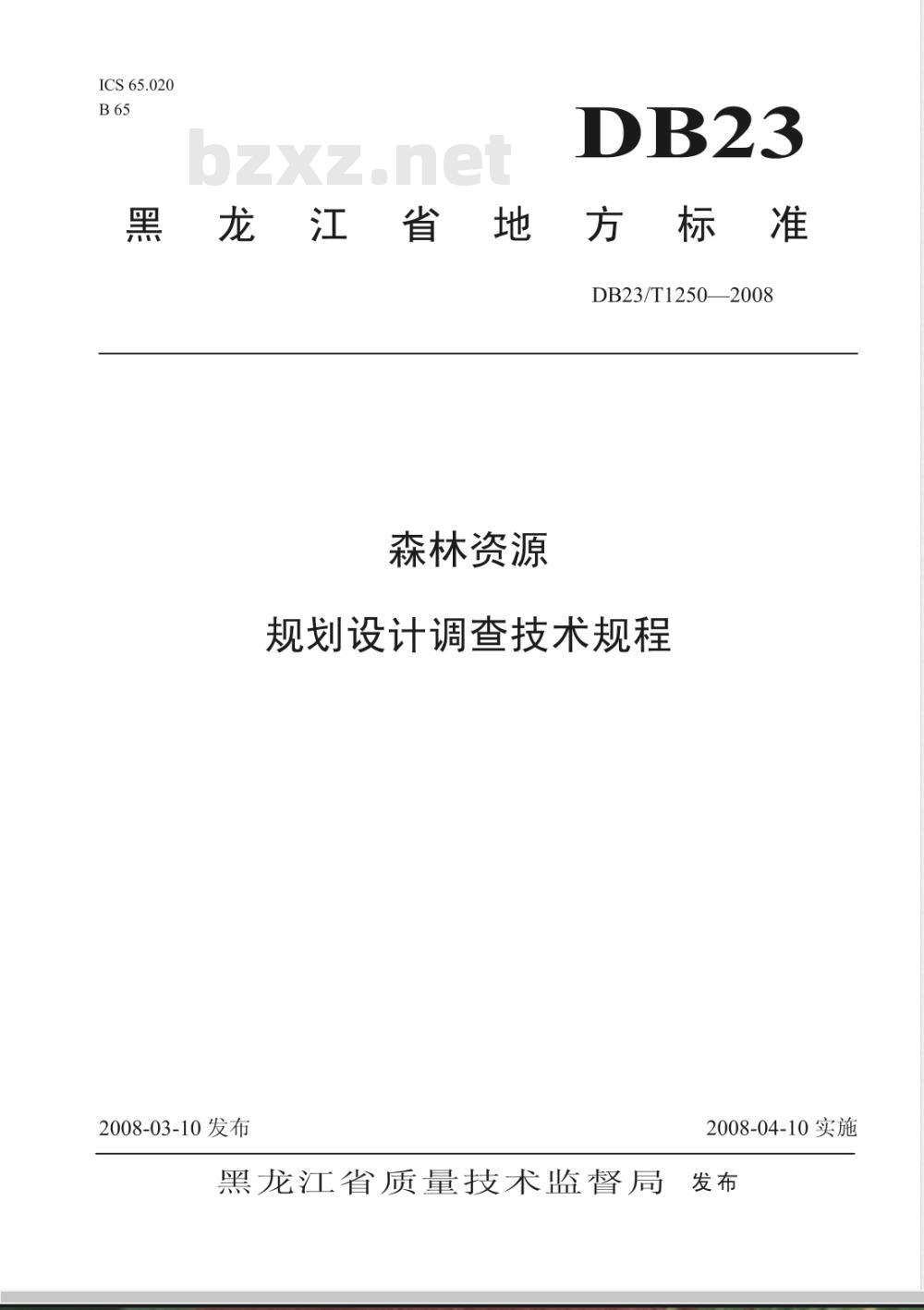 ICS 65.020
B 65

bzxz.net

DB23

黑龙江省地方标准

DB23/T1250—2008

森林资源

规划设计调查技术规程

2008-03-10 发布

2008-04-10 实施

黑龙江省质量技术监督局 发布